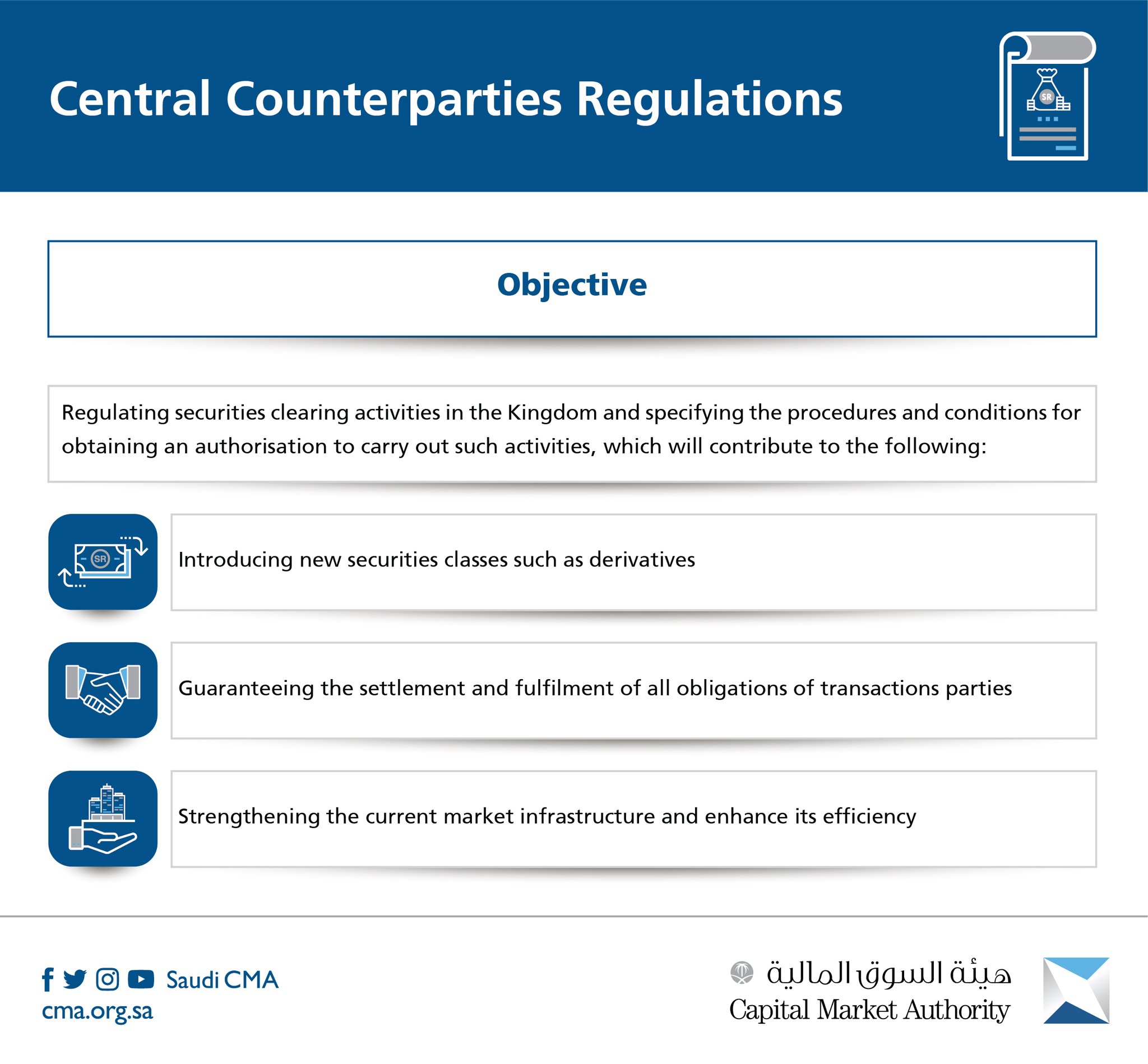 Central Counterparties Regulations

SR

Objective

Regulating securities clearing activities in the Kingdom and specifying the procedures and conditions for obtaining an authorisation to carry out such activities, which will contribute to the following:

SR

Introducing new securities classes such as derivatives

Guaranteeing the settlement and fulfilment of all obligations of transactions parties

Strengthening the current market infrastructure and enhance its efficiency

Saudi CMA
cma.org.sa

هيئة السوق المالية
Capital Market Authority